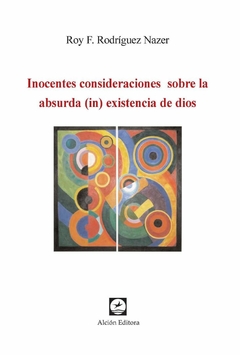 Roy F. Rodríguez Nazer

Inocentes consideraciones sobre la absurda (in) existencia de dios

Alción Editora